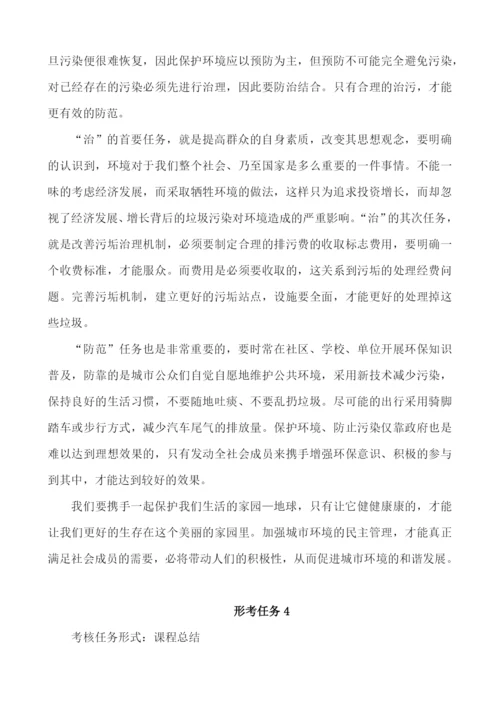 旦污染便很难恢复，因此保护环境应以预防为主，但预防不可能完全避免污染，对已经存在的污染必须先进行治理，因此要防治结合。只有合理的治污，才能更有效的防范。

“治”的首要任务，就是提高群众的自身素质，改变其思想观念，要明确的认识到，环境对于我们整个社会、乃至国家是多么重要的一件事情。不能一味的考虑经济发展，而采取牺牲环境的做法，这样只为追求投资增长，而却忽视了经济发展、增长背后的垃圾污染对环境造成的严重影响。“治”的其次任务，就是改善污垢治理机制，必须要制定合理的排污费的收取标志费用，要明确一个收费标准，才能服众。而费用是必须要收取的，这关系到污垢的处理经费问题。完善污垢机制，建立更好的污垢站点，设施要全面，才能更好的处理掉这些垃圾。

“防范”任务也是非常重要的，要时常在社区、学校、单位开展环保知识普及，防靠的是城市公众们自觉自愿地维护公共环境，采用新技术减少污染，保持良好的生活习惯，不要随地吐痰、不要乱扔垃圾。尽可能的出行采用骑脚踏车或步行方式，减少汽车尾气的排放量。保护环境、防止污染仅靠政府也是难以达到理想效果的，只有发动全社会成员来携手增强环保意识、积极的参与到其中，才能达到较好的效果。

我们要携手一起保护我们生活的家园—地球，只有让它健健康康的，才能让我们更好的生存在这个美丽的家园里。加强城市环境的民主管理，才能真正满足社会成员的需要，必将带动人们的积极性，从而促进城市环境的和谐发展。

形考任务 4

考核任务形式：课程总结